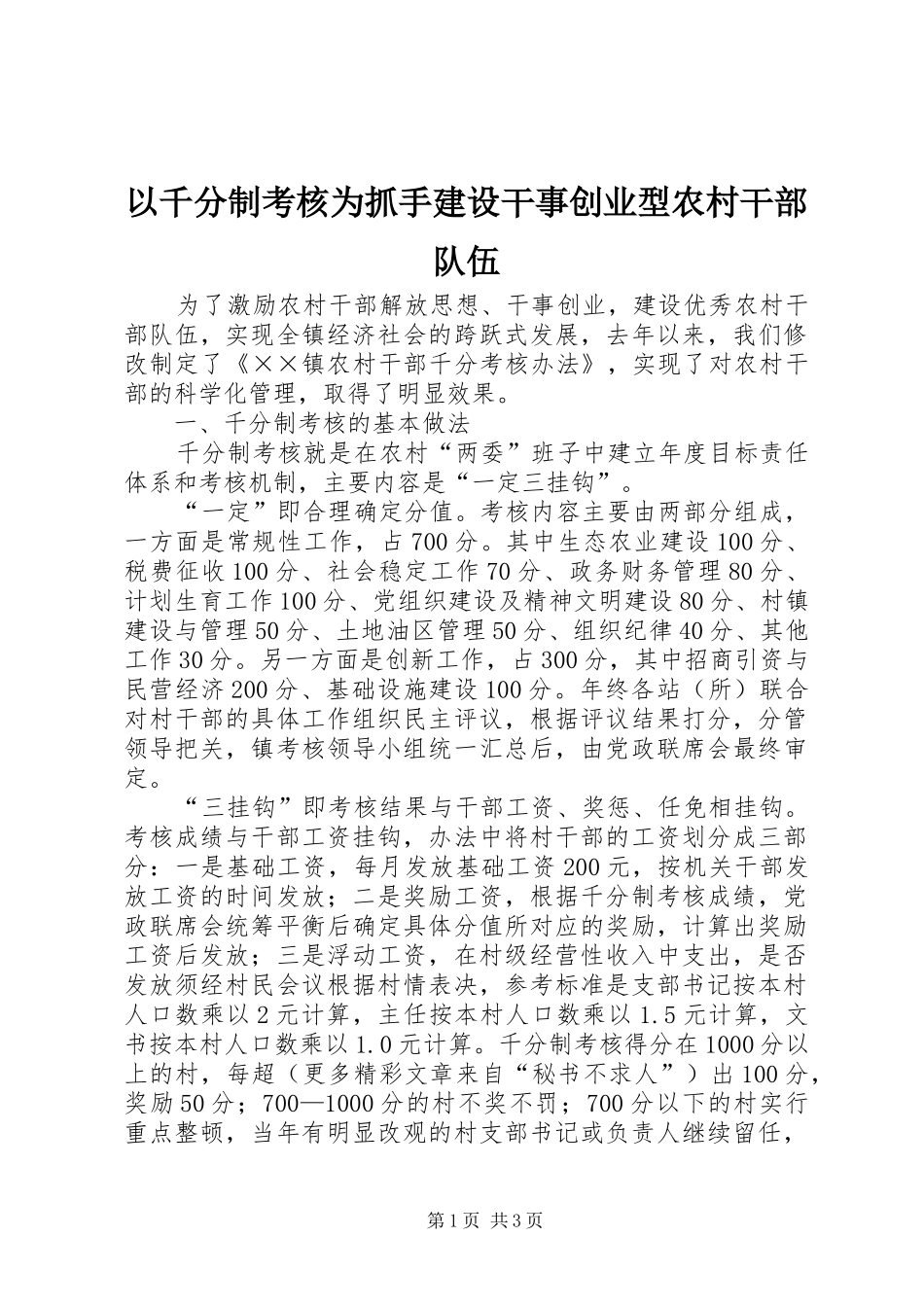 以千分制考核为抓手建设干事创业型农村干部队伍

为了激励农村干部解放思想、干事创业，建设优秀农村干部队伍，实现全镇经济社会的跨跃式发展，去年以来，我们修改制定了《××镇农村干部千分考核办法》，实现了对农村干部的科学化管理，取得了明显效果。

一、千分制考核的基本做法

千分制考核就是在农村“两委”班子中建立年度目标责任体系和考核机制，主要内容是“一定三挂钩”。

“一定”即合理确定分值。考核内容主要由两部分组成，一方面是常规性工作，占700分。其中生态农业建设100分、税费征收100分、社会稳定工作70分、政务财务管理80分、计划生育工作100分、党组织建设及精神文明建设80分、村镇建设与管理50分、土地油区管理50分、组织纪律40分、其他工作30分。另一方面是创新工作，占300分，其中招商引资与民营经济200分、基础设施建设100分。年终各站（所）联合对村干部的具体工作组织民主评议，根据评议结果打分，分管领导把关，镇考核领导小组统一汇总后，由党政联席会最终审定。

“三挂钩”即考核结果与干部工资、奖惩、任免相挂钩。考核成绩与干部工资挂钩，办法中将村干部的工资划分成三部分：一是基础工资，每月发放基础工资200元，按机关干部发放工资的时间发放；二是奖励工资，根据千分制考核成绩，党政联席会统筹平衡后确定具体分值所对应的奖励，计算出奖励工资后发放；三是浮动工资，在村级经营性收入中支出，是否发放须经村民会议根据村情表决，参考标准是支部书记按本村人口数乘以2元计算，主任按本村人口数乘以1.5元计算，文书按本村人口数乘以1.0元计算。千分制考核得分在1000分以上的村，每超（更多精彩文章来自“秘书不求人”）出100分，奖励50分；700—1000分的村不奖不罚；700分以下的村实行重点整顿，当年有明显改观的村支部书记或负责人继续留任，

第1页 共3页